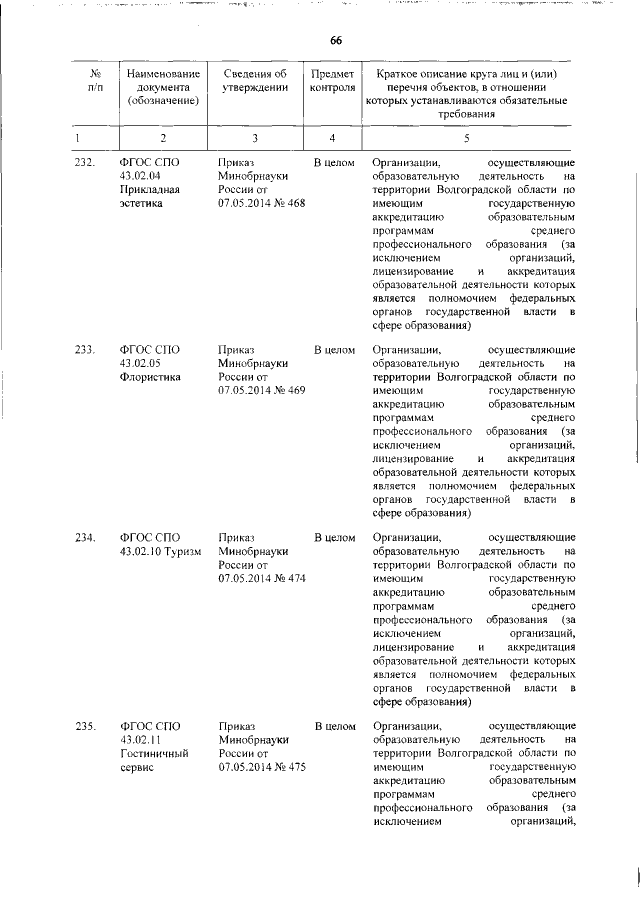 66

| № п/п | Наименование документа (обозначение) | Сведения об утверждении | Предмет контроля | Краткое описание круга лиц и (или) перечня объектов, в отношении которых устанавливаются обязательные требования |
|---|---|---|---|---|
| 1 | 2 | 3 | 4 | 5 |
| 232. | ФГОС СПО 43.02.04 Прикладная эстетика | Приказ Минобрнауки России от 07.05.2014 № 468 | В целом | Организации, осуществляющие образовательную деятельность на территории Волгоградской области по имеющим государственную аккредитацию образовательным программам среднего профессионального образования (за исключением организаций, лицензирование и аккредитация образовательной деятельности которых является полномочием федеральных органов государственной власти в сфере образования) |
| 233. | ФГОС СПО 43.02.05 Флористика | Приказ Минобрнауки России от 07.05.2014 № 469 | В целом | Организации, осуществляющие образовательную деятельность на территории Волгоградской области по имеющим государственную аккредитацию образовательным программам среднего профессионального образования (за исключением организаций, лицензирование и аккредитация образовательной деятельности которых является полномочием федеральных органов государственной власти в сфере образования) |
| 234. | ФГОС СПО 43.02.10 Туризм | Приказ Минобрнауки России от 07.05.2014 № 474 | В целом | Организации, осуществляющие образовательную деятельность на территории Волгоградской области по имеющим государственную аккредитацию образовательным программам среднего профессионального образования (за исключением организаций, лицензирование и аккредитация образовательной деятельности которых является полномочием федеральных органов государственной власти в сфере образования) |
| 235. | ФГОС СПО 43.02.11 Гостиничный сервис | Приказ Минобрнауки России от 07.05.2014 № 475 | В целом | Организации, осуществляющие образовательную деятельность на территории Волгоградской области по имеющим государственную аккредитацию образовательным программам среднего профессионального образования (за исключением организаций, |